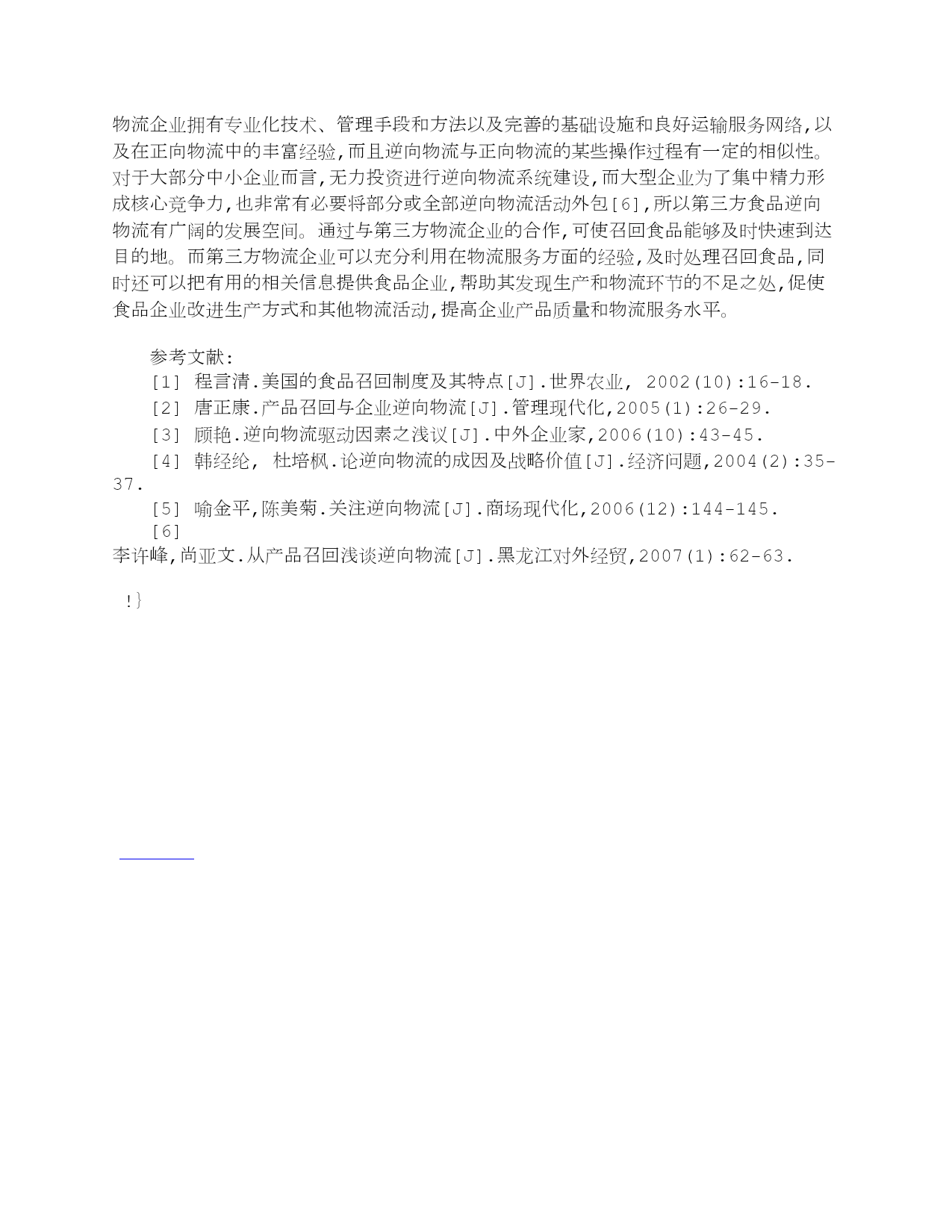 物流企业拥有专业化技术、管理手段和方法以及完善的基础设施和良好运输服务网络,以及在正向物流中的丰富经验,而且逆向物流与正向物流的某些操作过程有一定的相似性。对于大部分中小企业而言,无力投资进行逆向物流系统建设,而大型企业为了集中精力形成核心竞争力,也非常有必要将部分或全部逆向物流活动外包[6],所以第三方食品逆向物流有广阔的发展空间。通过与第三方物流企业的合作,可使召回食品能够及时快速到达目的地。而第三方物流企业可以充分利用在物流服务方面的经验,及时处理召回食品,同时还可以把有用的相关信息提供食品企业,帮助其发现生产和物流环节的不足之处,促使食品企业改进生产方式和其他物流活动,提高企业产品质量和物流服务水平。

参考文献:
[1] 程言清.美国的食品召回制度及其特点[J].世界农业, 2002(10):16-18.
[2] 唐正康.产品召回与企业逆向物流[J].管理现代化,2005(1):26-29.
[3] 顾艳.逆向物流驱动因素之浅议[J].中外企业家,2006(10):43-45.
[4] 韩经纶, 杜培枫.论逆向物流的成因及战略价值[J].经济问题,2004(2):35-37.
[5] 喻金平,陈美菊.关注逆向物流[J].商场现代化,2006(12):144-145.
[6] 李许峰,尚亚文.从产品召回浅谈逆向物流[J].黑龙江对外经贸,2007(1):62-63.

!}